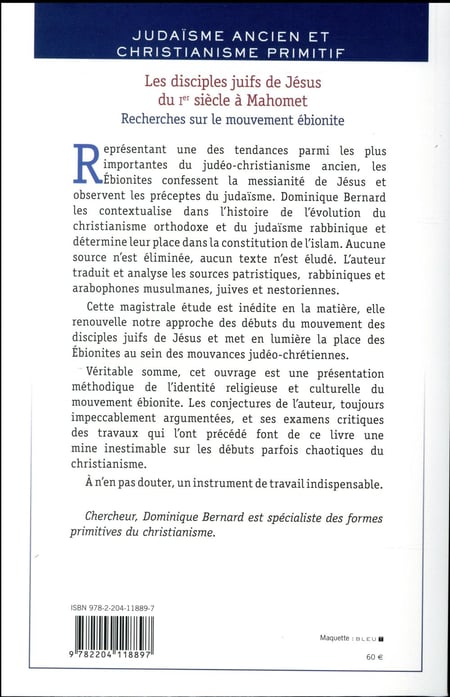 JUDAÏSME ANCIEN ET CHRISTIANISME PRIMITIF

Les disciples juifs de Jésus du Ier siècle à Mahomet

Recherches sur le mouvement ébionite

Représentant une des tendances parmi les plus importantes du judéo-christianisme ancien, les Ébionites confessent la messianité de Jésus et observent les préceptes du judaïsme. Dominique Bernard les contextualise dans l'histoire de l'évolution du christianisme orthodoxe et du judaïsme rabbinique et détermine leur place dans la constitution de l'islam. Aucune source n'est éliminée, aucun texte n'est éludé. L'auteur traduit et analyse les sources patristiques, rabbiniques et arabophones musulmanes, juives et nestoriennes.

Cette magistrale étude est inédite en la matière, elle renouvelle notre approche des débuts du mouvement des disciples juifs de Jésus et met en lumière la place des Ébionites au sein des mouvances judéo-chrétiennes.

Véritable somme, cet ouvrage est une présentation méthodique de l'identité religieuse et culturelle du mouvement ébionite. Les conjectures de l'auteur, toujours impeccablement argumentées, et ses examens critiques des travaux qui l'ont précédé font de ce livre une mine inestimable sur les débuts parfois chaotiques du christianisme.

À n'en pas douter, un instrument de travail indispensable.

Chercheur, Dominique Bernard est spécialiste des formes primitives du christianisme.

ISBN 978-2-204-11889-7

9 782204 118897

Maquette : BLEU

60 €